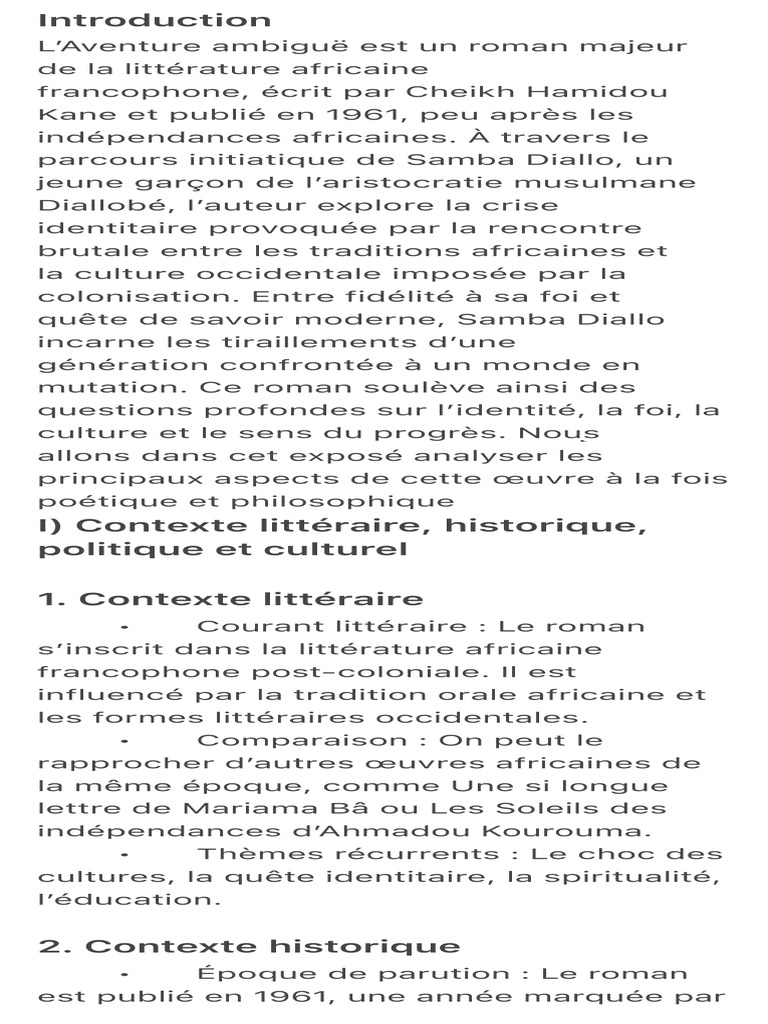 Introduction
L'Aventure ambiguë est un roman majeur de la littérature africaine francophone, écrit par Cheikh Hamidou Kane et publié en 1961, peu après les indépendances africaines. À travers le parcours initiatique de Samba Diallo, un jeune garçon de l'aristocratie musulmane Diallobé, l'auteur explore la crise identitaire provoquée par la rencontre brutale entre les traditions africaines et la culture occidentale imposée par la colonisation. Entre fidélité à sa foi et quête de savoir moderne, Samba Diallo incarne les tiraillements d'une génération confrontée à un monde en mutation. Ce roman soulève ainsi des questions profondes sur l'identité, la foi, la culture et le sens du progrès. Nous allons dans cet exposé analyser les principaux aspects de cette œuvre à la fois poétique et philosophique
I) Contexte littéraire, historique, politique et culturel

1. Contexte littéraire
• Courant littéraire : Le roman s'inscrit dans la littérature africaine francophone post-coloniale. Il est influencé par la tradition orale africaine et les formes littéraires occidentales.
• Comparaison : On peut le rapprocher d'autres œuvres africaines de la même époque, comme Une si longue lettre de Mariama Bâ ou Les Soleils des indépendances d'Ahmadou Kourouma.
• Thèmes récurrents : Le choc des cultures, la quête identitaire, la spiritualité, l'éducation.

2. Contexte historique
• Époque de parution : Le roman est publié en 1961, une année marquée par